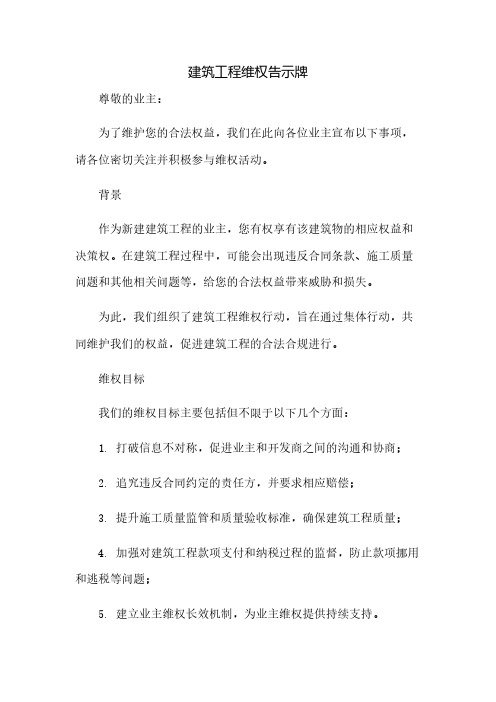 建筑工程维权告示牌

尊敬的业主：

为了维护您的合法权益，我们在此向各位业主宣布以下事项，请各位密切关注并积极参与维权活动。

背景

作为新建建筑工程的业主，您有权享有该建筑物的相应权益和决策权。在建筑工程过程中，可能会出现违反合同条款、施工质量问题和其他相关问题等，给您的合法权益带来威胁和损失。

为此，我们组织了建筑工程维权行动，旨在通过集体行动，共同维护我们的权益，促进建筑工程的合法合规进行。

维权目标

我们的维权目标主要包括但不限于以下几个方面：

1. 打破信息不对称，促进业主和开发商之间的沟通和协商；

2. 追究违反合同约定的责任方，并要求相应赔偿；

3. 提升施工质量监管和质量验收标准，确保建筑工程质量；

4. 加强对建筑工程款项支付和纳税过程的监督，防止款项挪用和逃税等问题；

5. 建立业主维权长效机制，为业主维权提供持续支持。